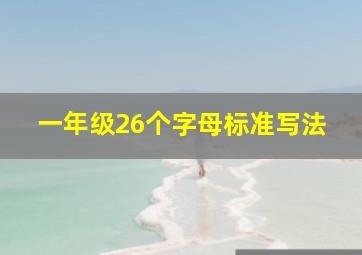 一年级26个字母标准写法